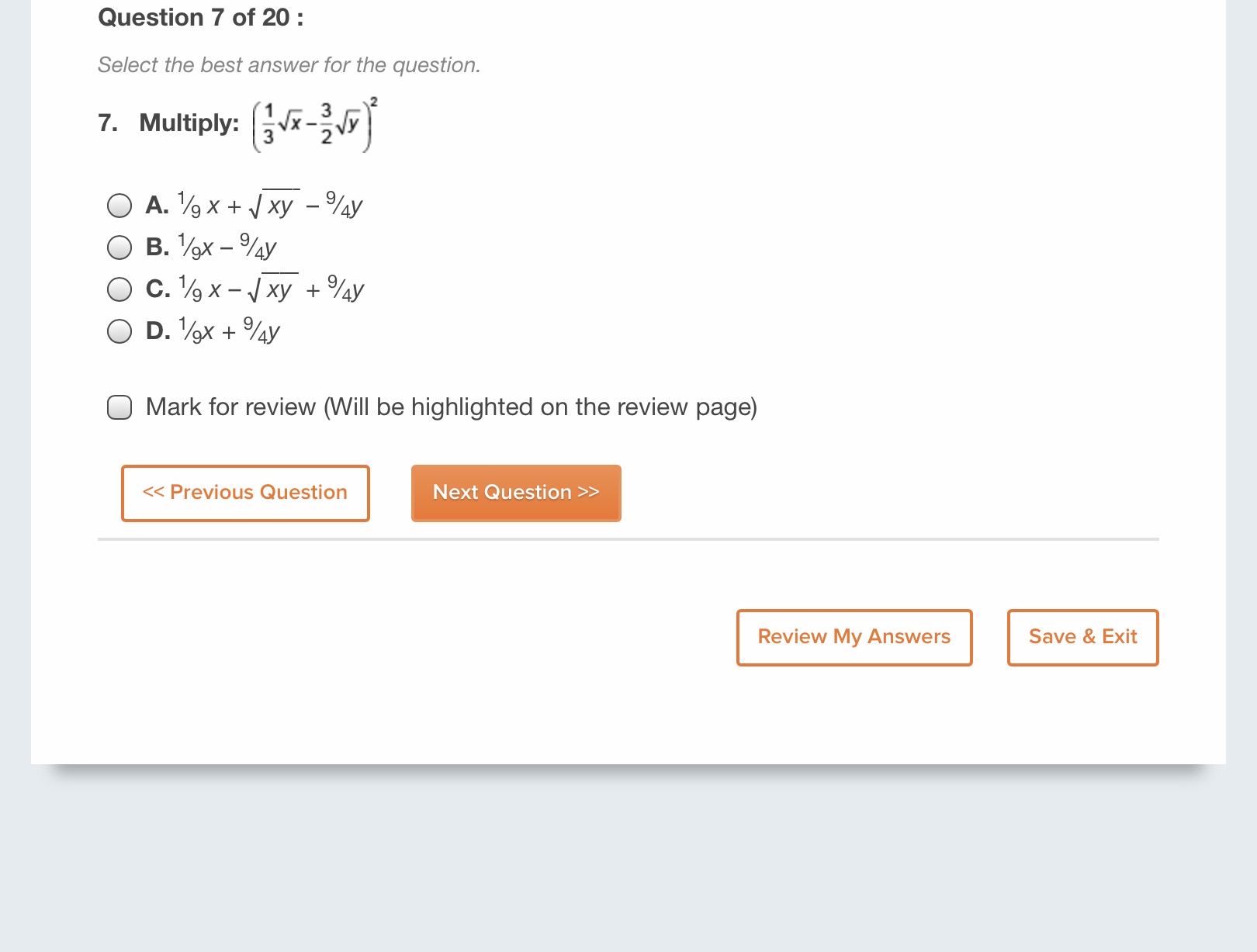 Question 7 of 20 :

Select the best answer for the question.

7. Multiply: $\left(\frac{1}{3}\sqrt{x}-\frac{3}{2}\sqrt{y}\right)^2$

A. $\frac{1}{9}x + \sqrt{xy} - \frac{9}{4}y$
B. $\frac{1}{9}x - \frac{9}{4}y$
C. $\frac{1}{9}x - \sqrt{xy} + \frac{9}{4}y$
D. $\frac{1}{9}x + \frac{9}{4}y$

Mark for review (Will be highlighted on the review page)

<< Previous Question
Next Question >>

Review My Answers
Save & Exit